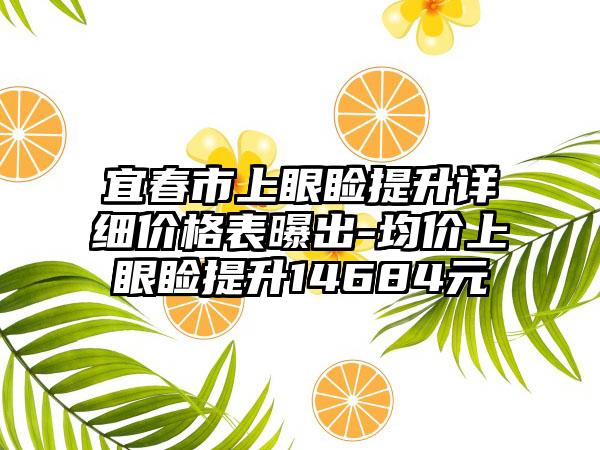 宜春市上眼睑提升详细价格表曝出-均价上眼睑提升14684元